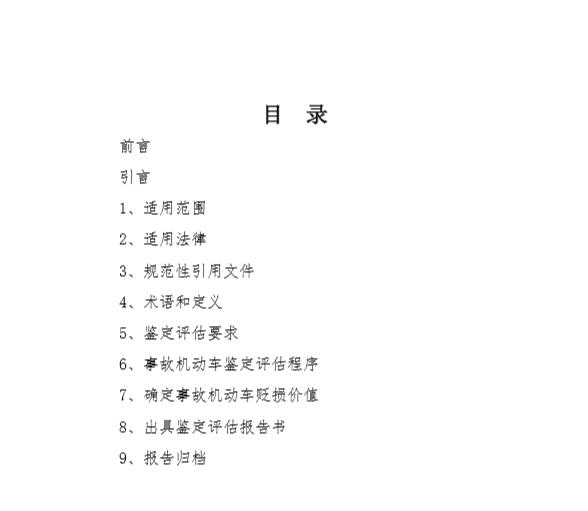 目　录

前言

引言

1、适用范围

2、适用法律

3、规范性引用文件

4、术语和定义

5、鉴定评估要求

6、事故机动车鉴定评估程序

7、确定事故机动车贬损价值

8、出具鉴定评估报告书

9、报告归档